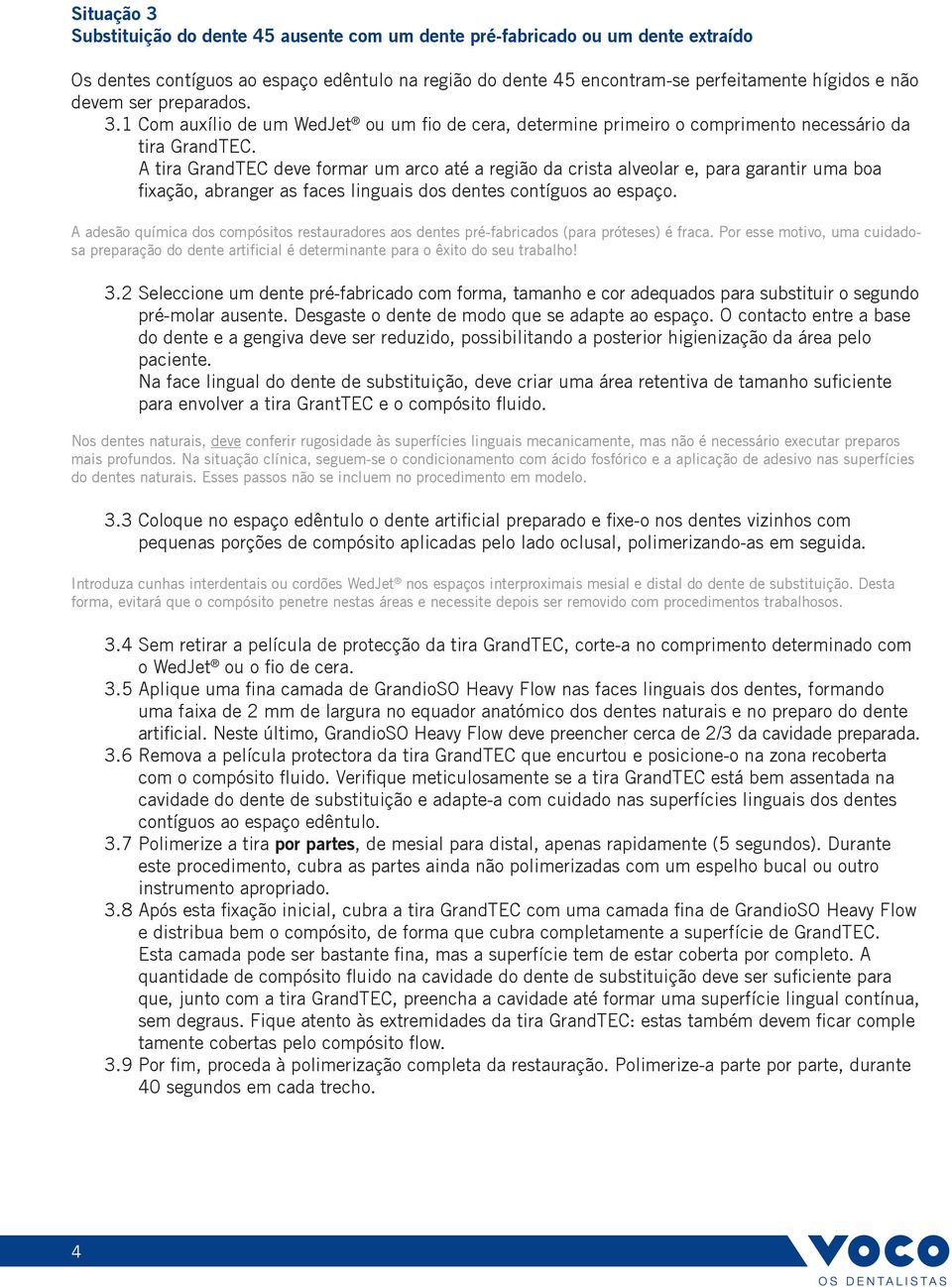 Situação 3
Substituição do dente 45 ausente com um dente pré-fabricado ou um dente extraído

Os dentes contíguos ao espaço edêntulo na região do dente 45 encontram-se perfeitamente hígidos e não devem ser preparados.

3.1 Com auxílio de um WedJet® ou um fio de cera, determine primeiro o comprimento necessário da tira GrandTEC.
A tira GrandTEC deve formar um arco até a região da crista alveolar e, para garantir uma boa fixação, abranger as faces linguais dos dentes contíguos ao espaço.

A adesão química dos compósitos restauradores aos dentes pré-fabricados (para próteses) é fraca. Por esse motivo, uma cuidadosa preparação do dente artificial é determinante para o êxito do seu trabalho!

3.2 Seleccione um dente pré-fabricado com forma, tamanho e cor adequados para substituir o segundo pré-molar ausente. Desgaste o dente de modo que se adapte ao espaço. O contacto entre a base do dente e a gengiva deve ser reduzido, possibilitando a posterior higienização da área pelo paciente.
Na face lingual do dente de substituição, deve criar uma área retentiva de tamanho suficiente para envolver a tira GrantTEC e o compósito fluido.

Nos dentes naturais, deve conferir rugosidade às superfícies linguais mecanicamente, mas não é necessário executar preparos mais profundos. Na situação clínica, seguem-se o condicionamento com ácido fosfórico e a aplicação de adesivo nas superfícies do dentes naturais. Esses passos não se incluem no procedimento em modelo.

3.3 Coloque no espaço edêntulo o dente artificial preparado e fixe-o nos dentes vizinhos com pequenas porções de compósito aplicadas pelo lado oclusal, polimerizando-as em seguida.

Introduza cunhas interdentais ou cordões WedJet® nos espaços interproximais mesial e distal do dente de substituição. Desta forma, evitará que o compósito penetre nestas áreas e necessite depois ser removido com procedimentos trabalhosos.

3.4 Sem retirar a película de protecção da tira GrandTEC, corte-a no comprimento determinado com o WedJet® ou o fio de cera.
3.5 Aplique uma fina camada de GrandioSO Heavy Flow nas faces linguais dos dentes, formando uma faixa de 2 mm de largura no equador anatómico dos dentes naturais e no preparo do dente artificial. Neste último, GrandioSO Heavy Flow deve preencher cerca de 2/3 da cavidade preparada.
3.6 Remova a película protectora da tira GrandTEC que encurtou e posicione-o na zona recoberta com o compósito fluido. Verifique meticulosamente se a tira GrandTEC está bem assentada na cavidade do dente de substituição e adapte-a com cuidado nas superfícies linguais dos dentes contíguos ao espaço edêntulo.
3.7 Polimerize a tira por partes, de mesial para distal, apenas rapidamente (5 segundos). Durante este procedimento, cubra as partes ainda não polimerizadas com um espelho bucal ou outro instrumento apropriado.
3.8 Após esta fixação inicial, cubra a tira GrandTEC com uma camada fina de GrandioSO Heavy Flow e distribua bem o compósito, de forma que cubra completamente a superfície de GrandTEC. Esta camada pode ser bastante fina, mas a superfície tem de estar coberta por completo. A quantidade de compósito fluido na cavidade do dente de substituição deve ser suficiente para que, junto com a tira GrandTEC, preencha a cavidade até formar uma superfície lingual contínua, sem degraus. Fique atento às extremidades da tira GrandTEC: estas também devem ficar comple tamente cobertas pelo compósito flow.
3.9 Por fim, proceda à polimerização completa da restauração. Polimerize-a parte por parte, durante 40 segundos em cada trecho.

4

VOCO
OS DENTALISTAS